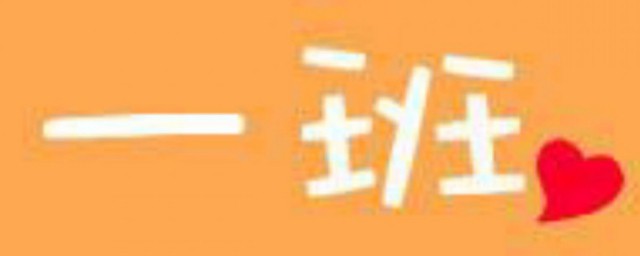 一班